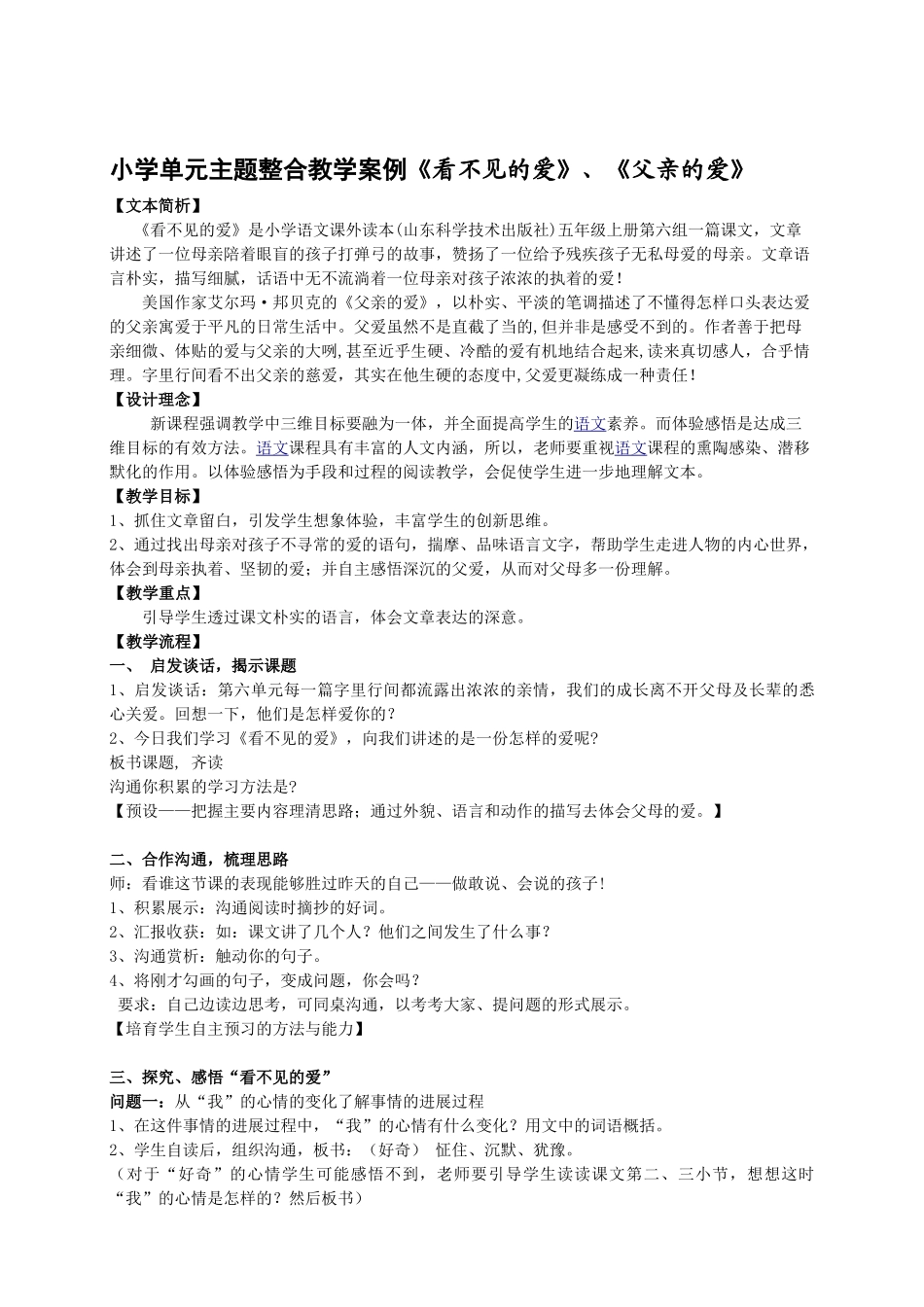 小学单元主题整合教学案例《看不见的爱》、《父亲的爱》

【文本简析】

《看不见的爱》是小学语文课外读本(山东科学技术出版社)五年级上册第六组一篇课文，文章讲述了一位母亲陪着眼盲的孩子打弹弓的故事，赞扬了一位给予残疾孩子无私母爱的母亲。文章语言朴实，描写细腻，话语中无不流淌着一位母亲对孩子浓浓的执着的爱！

美国作家艾尔玛·邦贝克的《父亲的爱》，以朴实、平淡的笔调描述了不懂得怎样口头表达爱的父亲寓爱于平凡的日常生活中。父爱虽然不是直截了当的,但并非是感受不到的。作者善于把母亲细微、体贴的爱与父亲的大咧,甚至近乎生硬、冷酷的爱有机地结合起来,读来真切感人，合乎情理。字里行间看不出父亲的慈爱，其实在他生硬的态度中,父爱更凝练成一种责任!

【设计理念】

新课程强调教学中三维目标要融为一体，并全面提高学生的语文素养。而体验感悟是达成三维目标的有效方法。语文课程具有丰富的人文内涵，所以，老师要重视语文课程的熏陶感染、潜移默化的作用。以体验感悟为手段和过程的阅读教学，会促使学生进一步地理解文本。

【教学目标】

1、抓住文章留白，引发学生想象体验，丰富学生的创新思维。

2、通过找出母亲对孩子不寻常的爱的语句，揣摩、品味语言文字，帮助学生走进人物的内心世界，体会到母亲执着、坚韧的爱；并自主感悟深沉的父爱，从而对父母多一份理解。

【教学重点】

引导学生透过课文朴实的语言，体会文章表达的深意。

【教学流程】

一、 启发谈话，揭示课题

1、启发谈话：第六单元每一篇字里行间都流露出浓浓的亲情，我们的成长离不开父母及长辈的悉心关爱。回想一下，他们是怎样爱你的？

2、今日我们学习《看不见的爱》，向我们讲述的是一份怎样的爱呢?

板书课题, 齐读

沟通你积累的学习方法是?

【预设——把握主要内容理清思路；通过外貌、语言和动作的描写去体会父母的爱。】

二、合作沟通，梳理思路

师：看谁这节课的表现能够胜过昨天的自己——做敢说、会说的孩子!

1、积累展示：沟通阅读时摘抄的好词。

2、汇报收获：如：课文讲了几个人？他们之间发生了什么事？

3、沟通赏析：触动你的句子。

4、将刚才勾画的句子，变成问题，你会吗？

要求：自己边读边思考，可同桌沟通，以考考大家、提问题的形式展示。

【培育学生自主预习的方法与能力】

三、探究、感悟“看不见的爱”

问题一：从“我”的心情的变化了解事情的进展过程

1、在这件事情的进展过程中，“我”的心情有什么变化？用文中的词语概括。

2、学生自读后，组织沟通，板书：（好奇） 怔住、沉默、犹豫。

（对于“好奇”的心情学生可能感悟不到，老师要引导学生读读课文第二、三小节，想想这时“我”的心情是怎样的？然后板书）